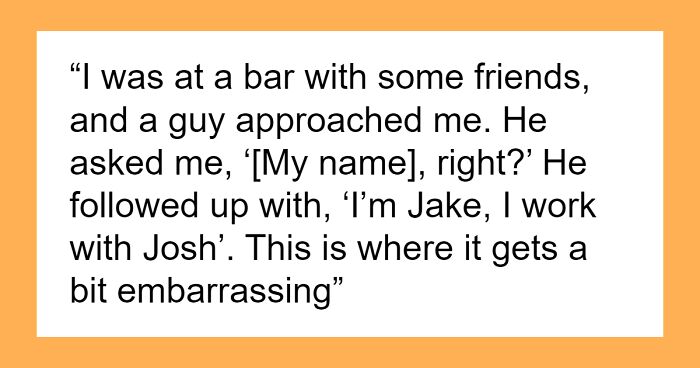 “I was at a bar with some friends, and a guy approached me. He asked me, ‘[My name], right?’ He followed up with, ‘I’m Jake, I work with Josh’. This is where it gets a bit embarrassing”